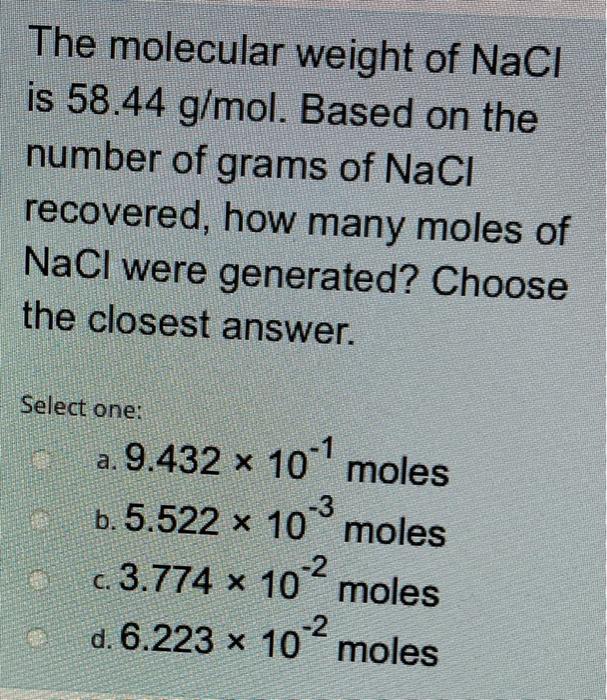 The molecular weight of NaCl is 58.44 g/mol. Based on the number of grams of NaCl recovered, how many moles of NaCl were generated? Choose the closest answer.

Select one:

a. $9.432 \times 10^{-1}$ moles

b. $5.522 \times 10^{-3}$ moles

c. $3.774 \times 10^{-2}$ moles

d. $6.223 \times 10^{-2}$ moles